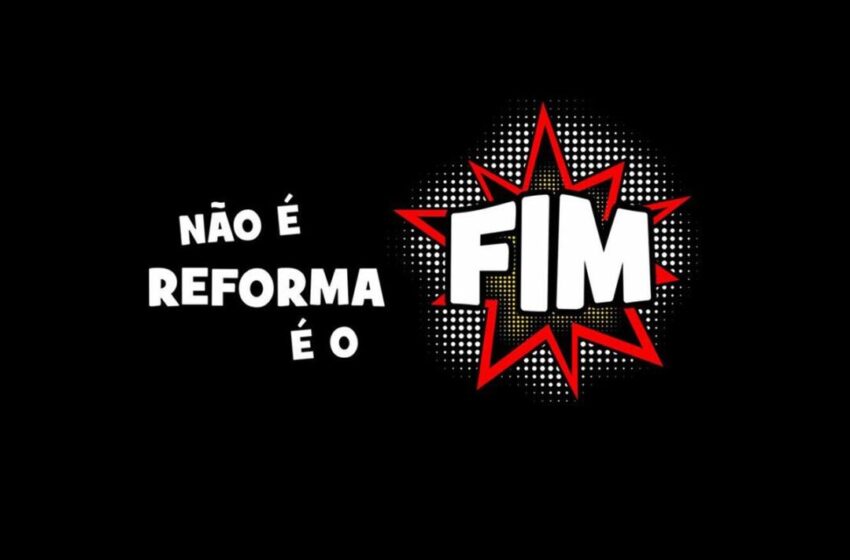 NÃO É
REFORMA
É O
FIM